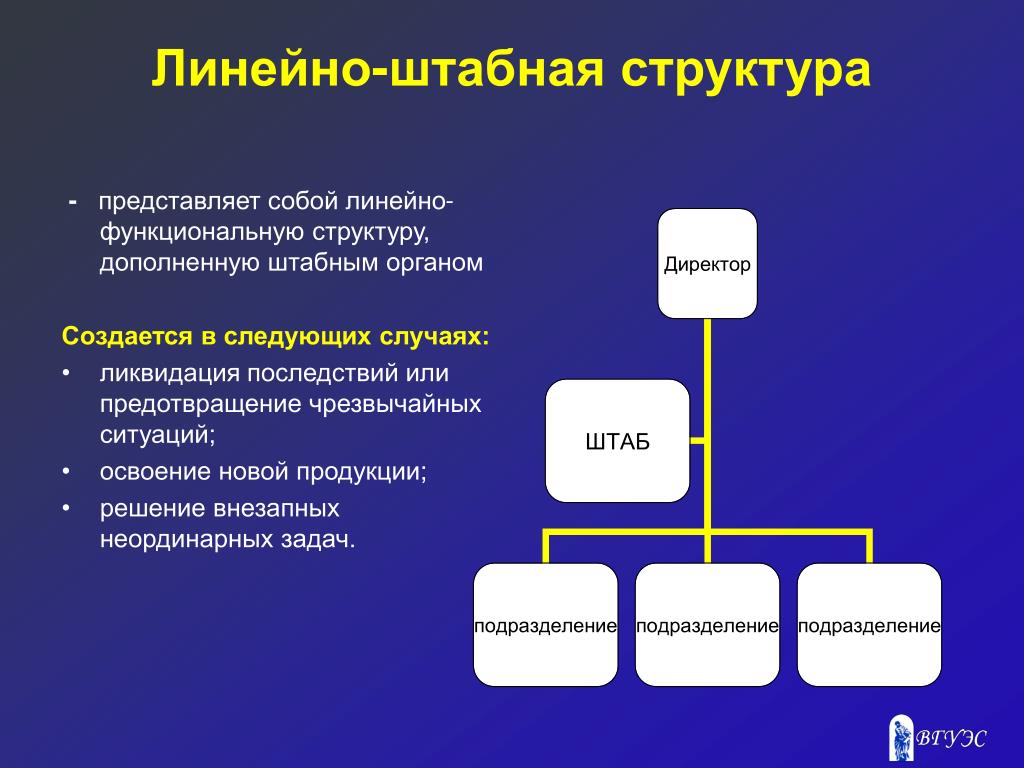 Линейно-штабная структура

- представляет собой линейно-функциональную структуру, дополненную штабным органом

Создается в следующих случаях:
• ликвидация последствий или предотвращение чрезвычайных ситуаций;
• освоение новой продукции;
• решение внезапных неординарных задач.

Директор

ШТАБ

подразделение

подразделение

подразделение

ВГУЭС